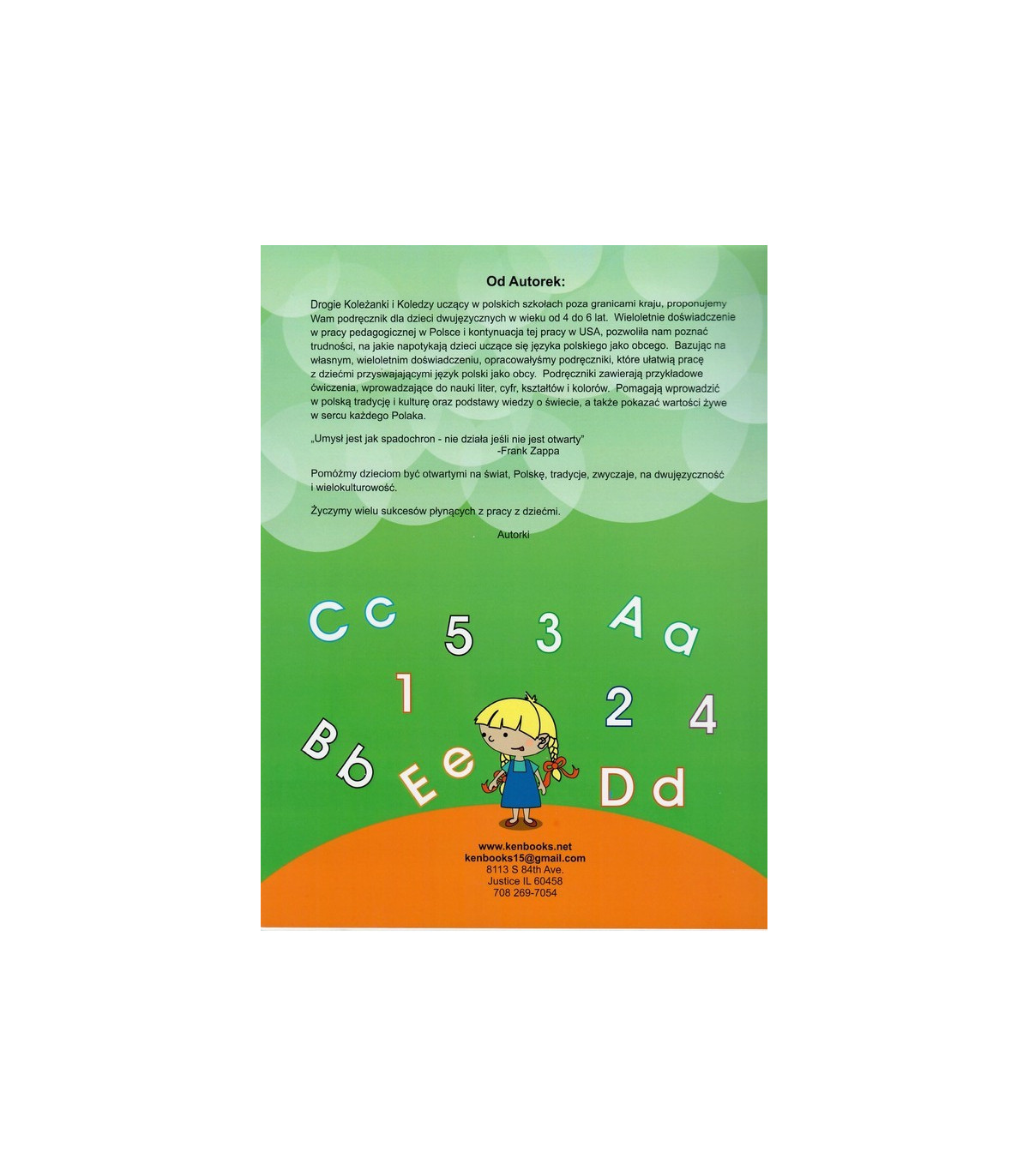 Od Autorek:

Drogie Koleżanki i Koledzy uczący w polskich szkołach poza granicami kraju, proponujemy Wam podręcznik dla dzieci dwujęzycznych w wieku od 4 do 6 lat. Wieloletnie doświadczenie w pracy pedagogicznej w Polsce i kontynuacja tej pracy w USA, pozwoliła nam poznać trudności, na jakie napotykają dzieci uczące się języka polskiego jako obcego. Bazując na własnym, wieloletnim doświadczeniu, opracowałyśmy podręczniki, które ułatwią pracę z dziećmi przyswajającymi język polski jako obcy. Podręczniki zawierają przykładowe ćwiczenia, wprowadzające do nauki liter, cyfr, kształtów i kolorów. Pomagają wprowadzić w polską tradycję i kulturę oraz podstawy wiedzy o świecie, a także pokazać wartości żywe w sercu każdego Polaka.

„Umysł jest jak spadochron - nie działa jeśli nie jest otwarty"
-Frank Zappa

Pomóżmy dzieciom być otwartymi na świat, Polskę, tradycje, zwyczaje, na dwujęzyczność i wielokulturowość.

Życzymy wielu sukcesów płynących z pracy z dziećmi.

Autorki

C c 5 3 A a
1 2 4
B b E e D d

www.kenbooks.net
kenbooks15@gmail.com
8113 S 84th Ave.
Justice IL 60458
708 269-7054